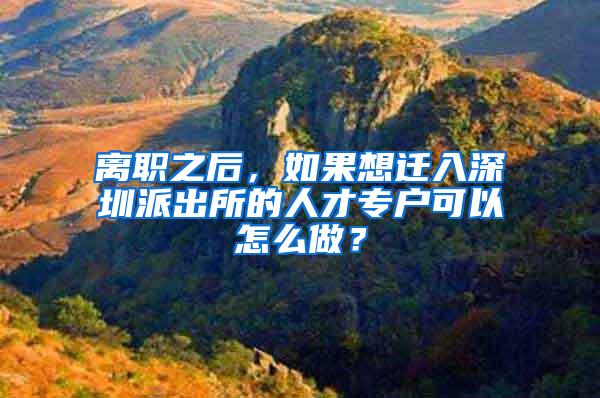 离职之后，如果想迁入深圳派出所的人才专户可以怎么做？